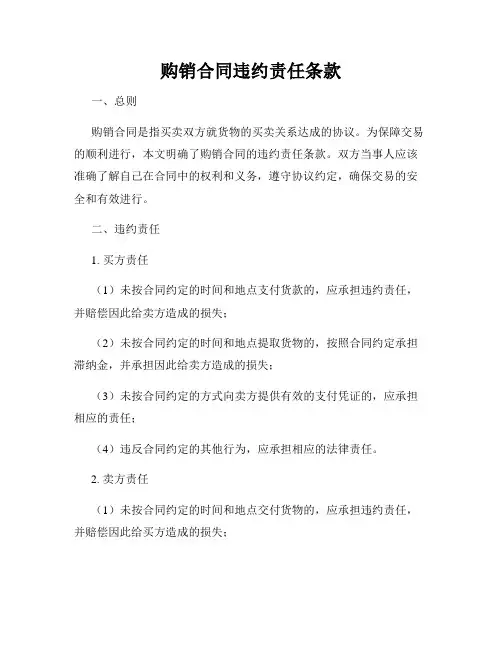 购销合同违约责任条款

一、总则

购销合同是指买卖双方就货物的买卖关系达成的协议。为保障交易的顺利进行，本文明确了购销合同的违约责任条款。双方当事人应该准确了解自己在合同中的权利和义务，遵守协议约定，确保交易的安全和有效进行。

二、违约责任

1. 买方责任

（1）未按合同约定的时间和地点支付货款的，应承担违约责任，并赔偿因此给卖方造成的损失；

（2）未按合同约定的时间和地点提取货物的，按照合同约定承担滞纳金，并承担因此给卖方造成的损失；

（3）未按合同约定的方式向卖方提供有效的支付凭证的，应承担相应的责任；

（4）违反合同约定的其他行为，应承担相应的法律责任。

2. 卖方责任

（1）未按合同约定的时间和地点交付货物的，应承担违约责任，并赔偿因此给买方造成的损失；